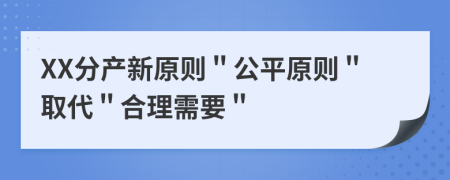 XX分产新原则 " 公平原则 " 取代 " 合理需要 "